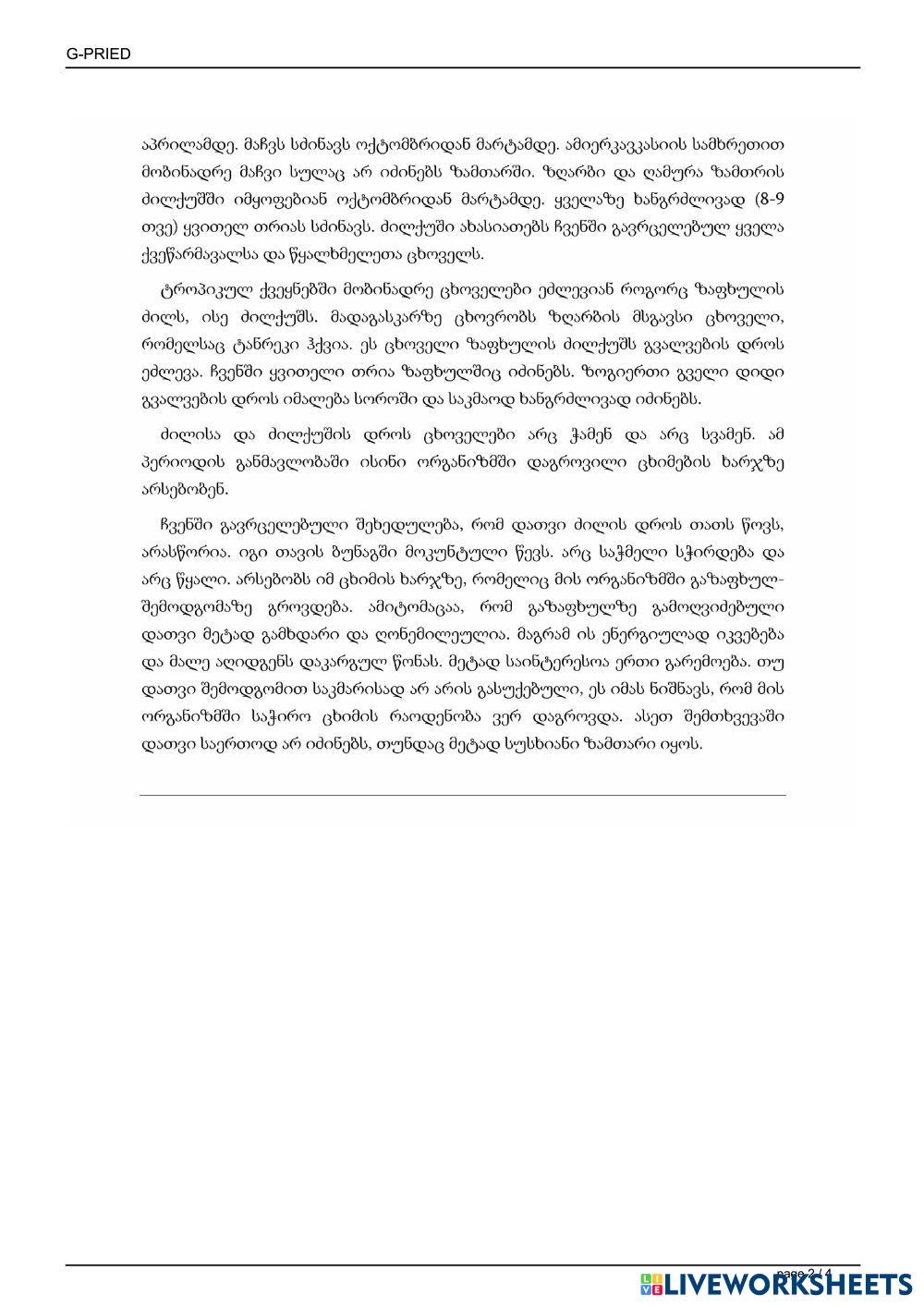 G-PRIED

აპრილამდე. მაჩვს სძინავს ოქტომბრიდან მარტამდე. ამიერკავკასიის სამხრეთით მობინადრე მაჩვი სულაც არ იძინებს ზამთარში. ზღარბი და ღამურა ზამთრის ძილქუშში იმყოფებიან ოქტომბრიდან მარტამდე. ყველაზე ხანგრძლივად (8-9 თვე) ყვითელ თრიას სძინავს. ძილქუში ახასიათებს ჩვენში გავრცელებულ ყველა ქვეწარმავალსა და წყალხმელეთა ცხოველს.

ტროპიკულ ქვეყნებში მობინადრე ცხოველები ეძლევიან როგორც ზაფხულის ძილს, ისე ძილქუშს. მადაგასკარზე ცხოვრობს ზღარბის მსგავსი ცხოველი, რომელსაც ტანრეკი ჰქვია. ეს ცხოველი ზაფხულის ძილქუშს გვალვების დროს ეძლევა. ჩვენში ყვითელი თრია ზაფხულშიც იძინებს. ზოგიერთი გველი დიდი გვალვების დროს იმალება სოროში და საკმაოდ ხანგრძლივად იძინებს.

ძილისა და ძილქუშის დროს ცხოველები არც ჭამენ და არც სვამენ. ამ პერიოდის განმავლობაში ისინი ორგანიზმში დაგროვილი ცხიმების ხარჯზე არსებობენ.

ჩვენში გავრცელებული შეხედულება, რომ დათვი ძილის დროს თათს წოვს, არასწორია. იგი თავის ბუნაგში მოკუნტული წევს. არც საჭმელი სჭირდება და არც წყალი. არსებობს იმ ცხიმის ხარჯზე, რომელიც მის ორგანიზმში გაზაფხულ-შემოდგომაზე გროვდება. ამიტომაცაა, რომ გაზაფხულზე გამოღვიძებული დათვი მეტად გამხდარი და ღონემილეულია. მაგრამ ის ენერგიულად იკვებება და მალე აღიდგენს დაკარგულ წონას. მეტად საინტერესოა ერთი გარემოება. თუ დათვი შემოდგომით საკმარისად არ არის გასუქებული, ეს იმას ნიშნავს, რომ მის ორგანიზმში საჭირო ცხიმის რაოდენობა ვერ დაგროვდა. ასეთ შემთხვევაში დათვი საერთოდ არ იძინებს, თუნდაც მეტად სუსხიანი ზამთარი იყოს.

page 2 / 4

LIVEWORKSHEETS